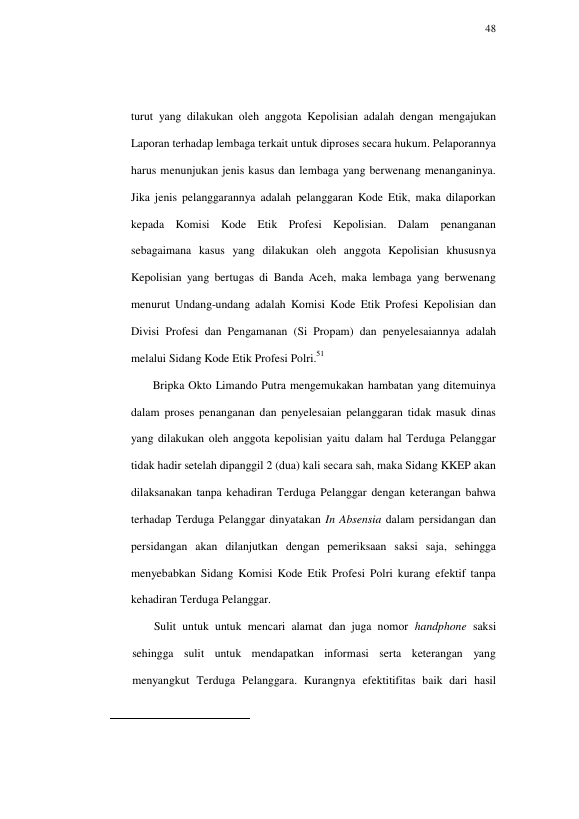 48

turut yang dilakukan oleh anggota Kepolisian adalah dengan mengajukan Laporan terhadap lembaga terkait untuk diproses secara hukum. Pelaporannya harus menunjukan jenis kasus dan lembaga yang berwenang menanganinya. Jika jenis pelanggarannya adalah pelanggaran Kode Etik, maka dilaporkan kepada Komisi Kode Etik Profesi Kepolisian. Dalam penanganan sebagaimana kasus yang dilakukan oleh anggota Kepolisian khususnya Kepolisian yang bertugas di Banda Aceh, maka lembaga yang berwenang menurut Undang-undang adalah Komisi Kode Etik Profesi Kepolisian dan Divisi Profesi dan Pengamanan (Si Propam) dan penyelesaiannya adalah melalui Sidang Kode Etik Profesi Polri.$^{51}$

Bripka Okto Limando Putra mengemukakan hambatan yang ditemuinya dalam proses penanganan dan penyelesaian pelanggaran tidak masuk dinas yang dilakukan oleh anggota kepolisian yaitu dalam hal Terduga Pelanggar tidak hadir setelah dipanggil 2 (dua) kali secara sah, maka Sidang KKEP akan dilaksanakan tanpa kehadiran Terduga Pelanggar dengan keterangan bahwa terhadap Terduga Pelanggar dinyatakan In Absensia dalam persidangan dan persidangan akan dilanjutkan dengan pemeriksaan saksi saja, sehingga menyebabkan Sidang Komisi Kode Etik Profesi Polri kurang efektif tanpa kehadiran Terduga Pelanggar.

Sulit untuk untuk mencari alamat dan juga nomor handphone saksi sehingga sulit untuk mendapatkan informasi serta keterangan yang menyangkut Terduga Pelanggara. Kurangnya efektitifitas baik dari hasil